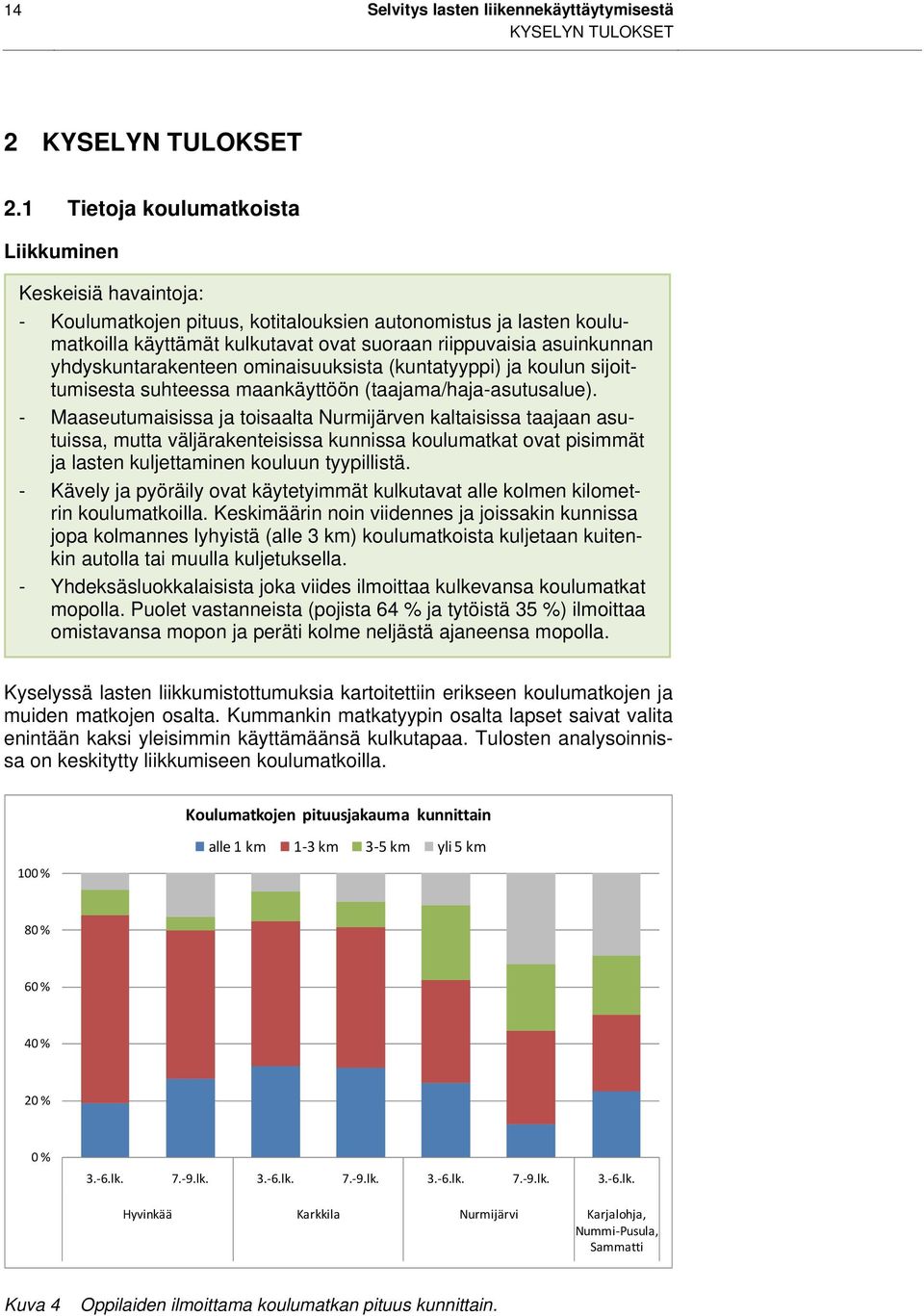 14

Selvitys lasten liikennekäyttäytymisestä
KYSELYN TULOKSET

2 KYSELYN TULOKSET

2.1 Tietoja koulumatkoista

Liikkuminen

Keskeisiä havaintoja:
- Koulumatkojen pituus, kotitalouksien autonomistus ja lasten koulumatkoilla käyttämät kulkutavat ovat suoraan riippuvaisia asuinkunnan yhdyskuntarakenteen ominaisuuksista (kuntatyyppi) ja koulun sijoittumisesta suhteessa maankäyttöön (taajama/haja-asutusalue).
- Maaseutumaisissa ja toisaalta Nurmijärven kaltaisissa taajaan asutuissa, mutta väljärakenteisissa kunnissa koulumatkat ovat pisimmät ja lasten kuljettaminen kouluun tyypillistä.
- Kävely ja pyöräily ovat käytetyimmät kulkutavat alle kolmen kilometrin koulumatkoilla. Keskimäärin noin viidennes ja joissakin kunnissa jopa kolmannes lyhyistä (alle 3 km) koulumatkoista kuljetaan kuitenkin autolla tai muulla kuljetuksella.
- Yhdeksäsluokkalaisista joka viides ilmoittaa kulkevansa koulumatkat mopolla. Puolet vastanneista (pojista 64 % ja tytöistä 35 %) ilmoittaa omistavansa mopon ja peräti kolme neljästä ajaneensa mopolla.

Kyselyssä lasten liikkumistottumuksia kartoitettiin erikseen koulumatkojen ja muiden matkojen osalta. Kummankin matkatyypin osalta lapset saivat valita enintään kaksi yleisimmin käyttämäänsä kulkutapaa. Tulosten analysoinnissa on keskitytty liikkumiseen koulumatkoilla.

Koulumatkojen pituusjakauma kunnittain

alle 1 km 1-3 km 3-5 km yli 5 km

100 %
80 %
60 %
40 %
20 %
0 %

3.-6.lk. 7.-9.lk. 3.-6.lk. 7.-9.lk. 3.-6.lk. 7.-9.lk. 3.-6.lk.

Hyvinkää Karkkila Nurmijärvi Karjalohja, Nummi-Pusula, Sammatti

Kuva 4 Oppilaiden ilmoittama koulumatkan pituus kunnittain.